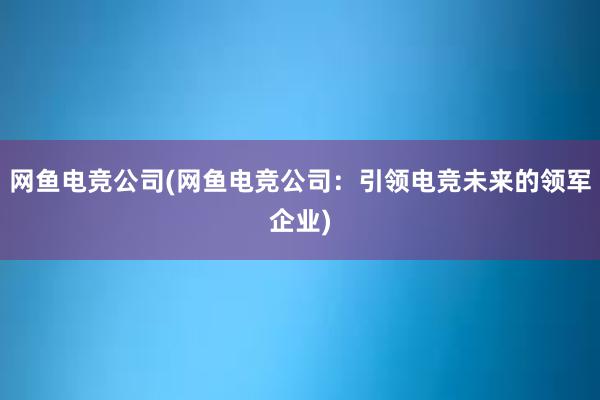 网鱼电竞公司(网鱼电竞公司：引领电竞未来的领军企业)